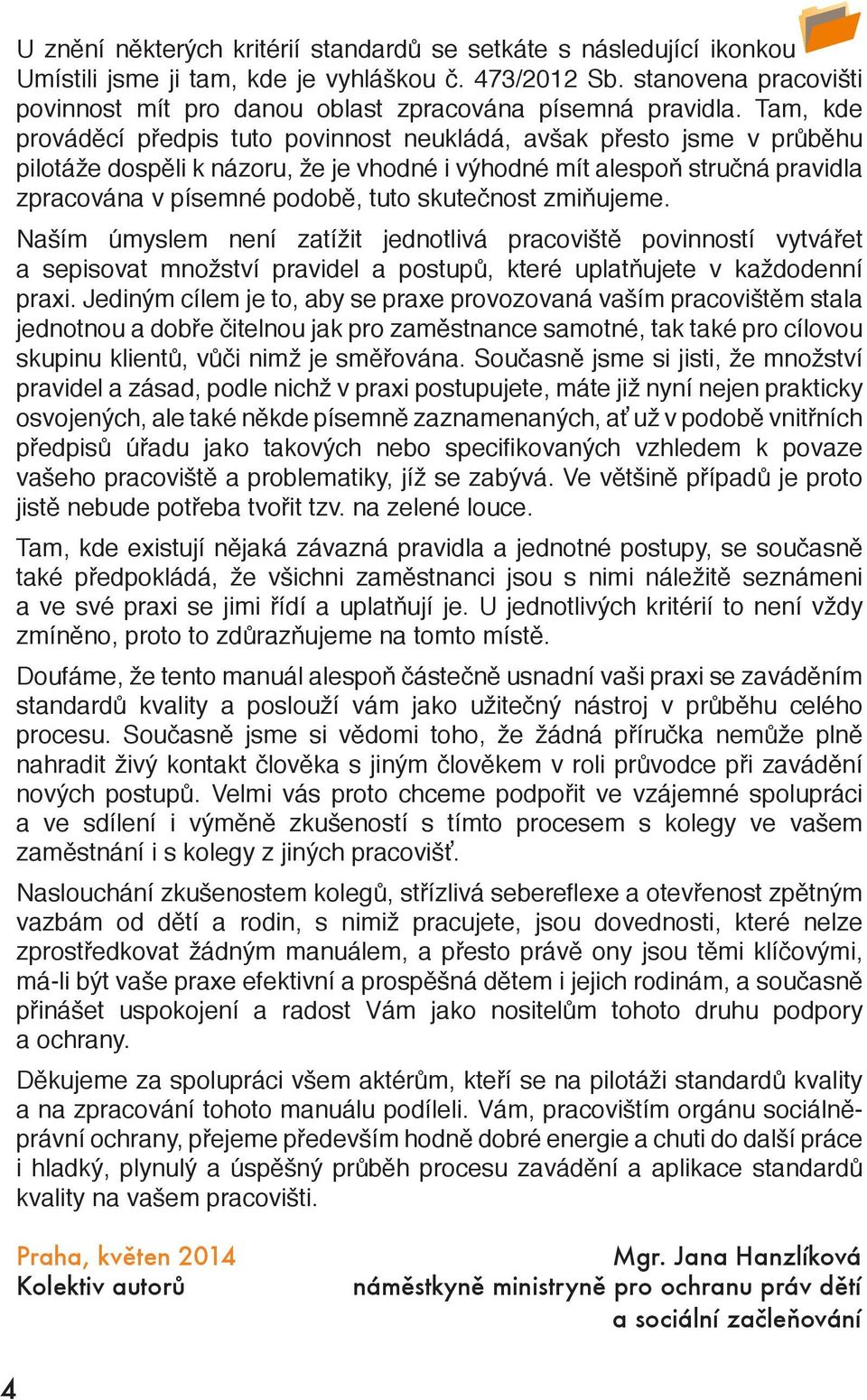 U znění některých kritérií standardů se setkáte s následující ikonkou Umístili jsme ji tam, kde je vyhláškou č. 473/2012 Sb. stanovena pracovišti povinnost mít pro danou oblast zpracována písemná pravidla. Tam, kde prováděcí předpis tuto povinnost neukládá, avšak přesto jsme v průběhu pilotáže dospěli k názoru, že je vhodné i výhodné mít alespoň stručná pravidla zpracována v písemné podobě, tuto skutečnost zmiňujeme.

Naším úmyslem není zatížit jednotlivá pracoviště povinností vytvářet a sepisovat množství pravidel a postupů, které uplatňujete v každodenní praxi. Jediným cílem je to, aby se praxe provozovaná vaším pracovištěm stala jednotnou a dobře čitelnou jak pro zaměstnance samotné, tak také pro cílovou skupinu klientů, vůči nimž je směřována. Současně jsme si jisti, že množství pravidel a zásad, podle nichž v praxi postupujete, máte již nyní nejen prakticky osvojených, ale také někde písemně zaznamenaných, ať už v podobě vnitřních předpisů úřadu jako takových nebo specifikovaných vzhledem k povaze vašeho pracoviště a problematiky, jíž se zabývá. Ve většině případů je proto jistě nebude potřeba tvořit tzv. na zelené louce.

Tam, kde existují nějaká závazná pravidla a jednotné postupy, se současně také předpokládá, že všichni zaměstnanci jsou s nimi náležitě seznámeni a ve své praxi se jimi řídí a uplatňují je. U jednotlivých kritérií to není vždy zmíněno, proto to zdůrazňujeme na tomto místě.

Doufáme, že tento manuál alespoň částečně usnadní vaši praxi se zaváděním standardů kvality a poslouží vám jako užitečný nástroj v průběhu celého procesu. Současně jsme si vědomi toho, že žádná příručka nemůže plně nahradit živý kontakt člověka s jiným člověkem v roli průvodce při zavádění nových postupů. Velmi vás proto chceme podpořit ve vzájemné spolupráci a ve sdílení i výměně zkušeností s tímto procesem s kolegy ve vašem zaměstnání i s kolegy z jiných pracovišť.

Naslouchání zkušenostem kolegů, střízlivá sebereflexe a otevřenost zpětným vazbám od dětí a rodin, s nimiž pracujete, jsou dovednosti, které nelze zprostředkovat žádným manuálem, a přesto právě ony jsou těmi klíčovými, má-li být vaše praxe efektivní a prospěšná dětem i jejich rodinám, a současně přinášet uspokojení a radost Vám jako nositelům tohoto druhu podpory a ochrany.

Děkujeme za spolupráci všem aktérům, kteří se na pilotáži standardů kvality a na zpracování tohoto manuálu podíleli. Vám, pracovištím orgánu sociálně-právní ochrany, přejeme především hodně dobré energie a chuti do další práce i hladký, plynulý a úspěšný průběh procesu zavádění a aplikace standardů kvality na vašem pracovišti.

Praha, květen 2014
Kolektiv autorů

Mgr. Jana Hanzlíková
náměstkyně ministryně pro ochranu práv dětí a sociální začleňování

4